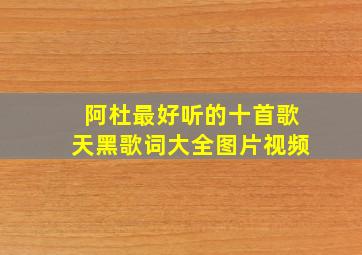 阿杜最好听的十首歌
天黑歌词大全图片视频